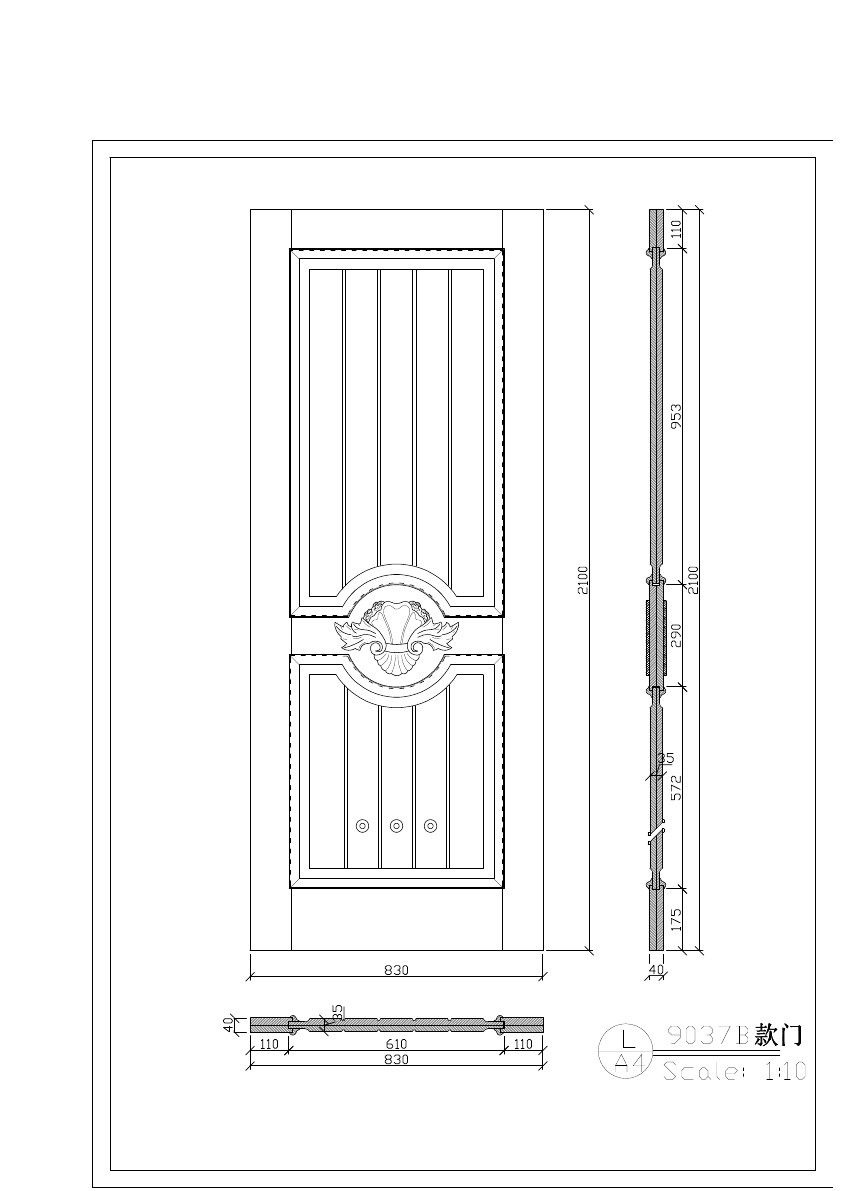 2100

110
953
2100
290
35
572
175
40

830

40
35
110
610
110
830

L
A4
9037B款门
Scale: 1:10